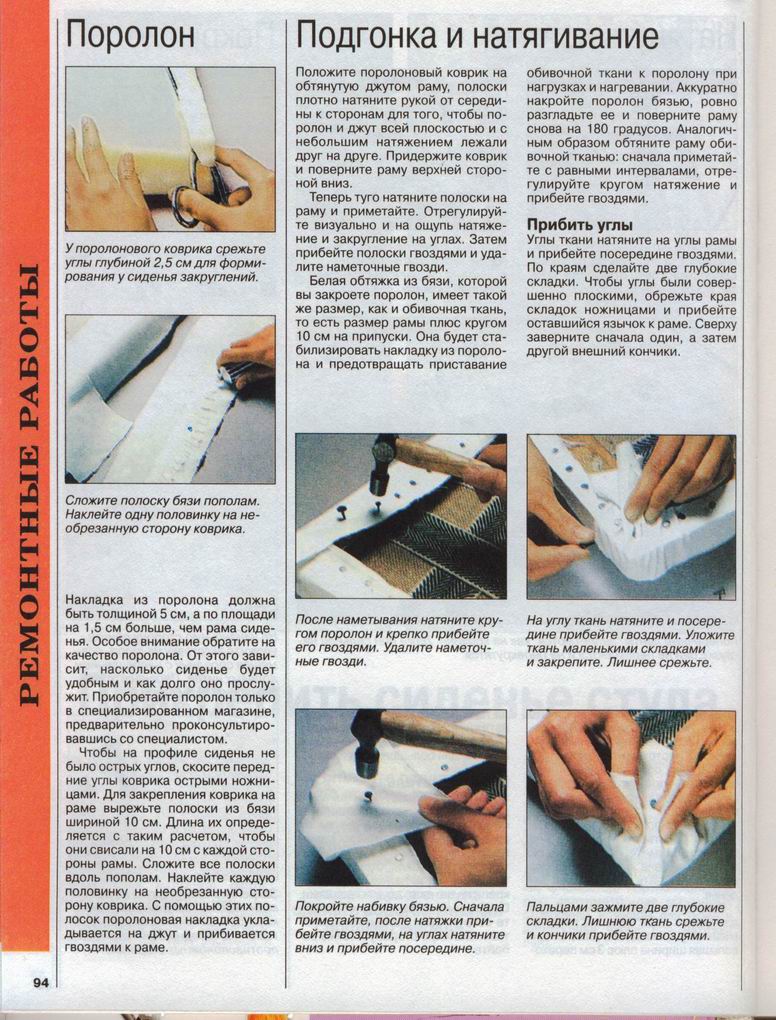 РЕМОНТНЫЕ РАБОТЫ

Поролон

У поролонового коврика срежьте углы глубиной 2,5 см для формирования у сиденья закруглений.

Сложите полоску бязи пополам. Наклейте одну половинку на необрезанную сторону коврика.

Накладка из поролона должна быть толщиной 5 см, а по площади на 1,5 см больше, чем рама сиденья. Особое внимание обратите на качество поролона. От этого зависит, насколько сиденье будет удобным и как долго оно прослужит. Приобретайте поролон только в специализированном магазине, предварительно проконсультировавшись со специалистом.

Чтобы на профиле сиденья не было острых углов, скосите передние углы коврика острыми ножницами. Для закрепления коврика на раме вырежьте полоски из бязи шириной 10 см. Длина их определяется с таким расчетом, чтобы они свисали на 10 см с каждой стороны рамы. Сложите все полоски вдоль пополам. Наклейте каждую половинку на необрезанную сторону коврика. С помощью этих полосок поролоновая накладка укладывается на джут и прибивается гвоздями к раме.

Подгонка и натягивание

Положите поролоновый коврик на обтянутую джутом раму, полоски плотно натяните рукой от середины к сторонам для того, чтобы поролон и джут всей плоскостью и с небольшим натяжением лежали друг на друге. Придержите коврик и поверните раму верхней стороной вниз.

Теперь туго натяните полоски на раму и приметайте. Отрегулируйте визуально и на ощупь натяжение и закругление на углах. Затем прибейте полоски гвоздями и удалите наметочные гвозди.

Белая обтяжка из бязи, которой вы закроете поролон, имеет такой же размер, как и обивочная ткань, то есть размер рамы плюс кругом 10 см на припуски. Она будет стабилизировать накладку из поролона и предотвращать приставание обивочной ткани к поролону при нагрузках и нагревании. Аккуратно накройте поролон бязью, ровно разгладьте ее и поверните раму снова на 180 градусов. Аналогичным образом обтяните раму обивочной тканью: сначала приметайте с равными интервалами, отрегулируйте кругом натяжение и прибейте гвоздями.

Прибить углы
Углы ткани натяните на углы рамы и прибейте посередине гвоздями. По краям сделайте две глубокие складки. Чтобы углы были совершенно плоскими, обрежьте края складок ножницами и прибейте оставшийся язычок к раме. Сверху заверните сначала один, а затем другой внешний кончики.

После наметывания натяните кругом поролон и крепко прибейте его гвоздями. Удалите наметочные гвозди.

На углу ткань натяните и посередине прибейте гвоздями. Уложите ткань маленькими складками и закрепите. Лишнее срежьте.

Покройте набивку бязью. Сначала приметайте, после натяжки прибейте гвоздями, на углах натяните вниз и прибейте посередине.

Пальцами зажмите две глубокие складки. Лишнюю ткань срежьте и кончики прибейте гвоздями.

94